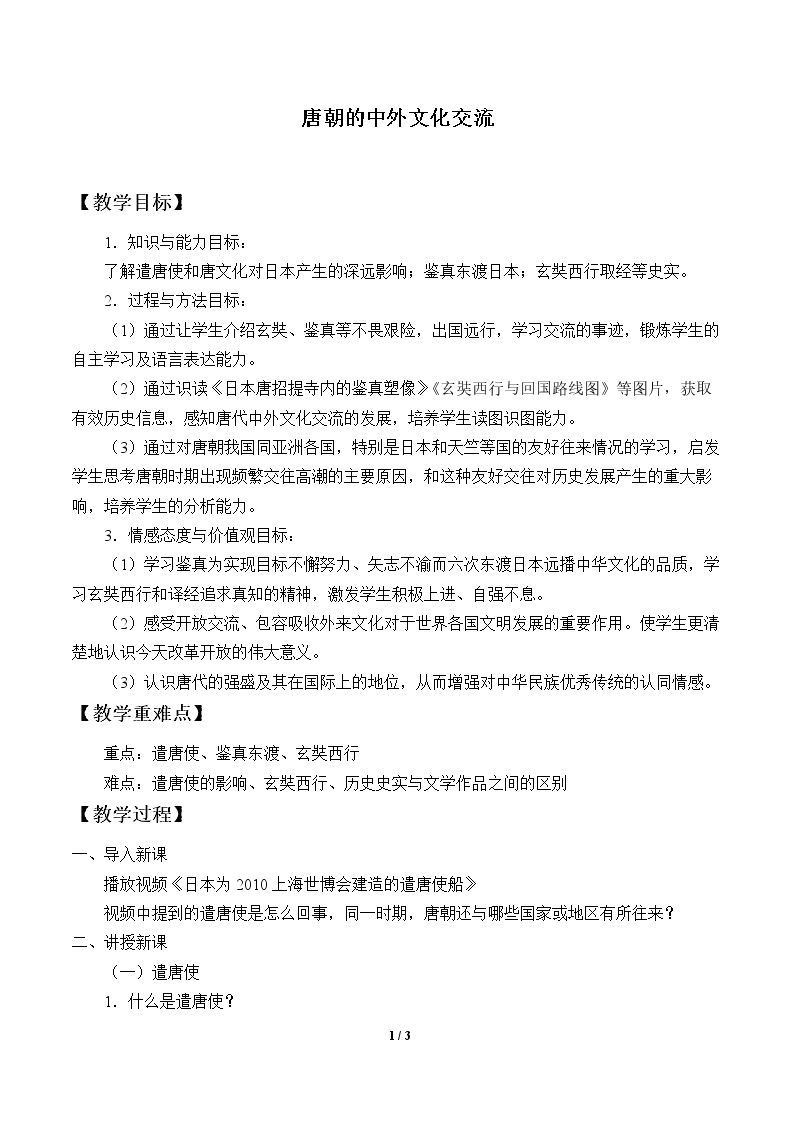 唐朝的中外文化交流

【教学目标】

1．知识与能力目标：

了解遣唐使和唐文化对日本产生的深远影响；鉴真东渡日本；玄奘西行取经等史实。

2．过程与方法目标：

（1）通过让学生介绍玄奘、鉴真等不畏艰险，出国远行，学习交流的事迹，锻炼学生的自主学习及语言表达能力。

（2）通过识读《日本唐招提寺内的鉴真塑像》《玄奘西行与回国路线图》等图片，获取有效历史信息，感知唐代中外文化交流的发展，培养学生读图识图能力。

（3）通过对唐朝我国同亚洲各国，特别是日本和天竺等国的友好往来情况的学习，启发学生思考唐朝时期出现频繁交往高潮的主要原因，和这种友好交往对历史发展产生的重大影响，培养学生的分析能力。

3．情感态度与价值观目标：

（1）学习鉴真为实现目标不懈努力、矢志不渝而六次东渡日本远播中华文化的品质，学习玄奘西行和译经追求真知的精神，激发学生积极上进、自强不息。

（2）感受开放交流、包容吸收外来文化对于世界各国文明发展的重要作用。使学生更清楚地认识今天改革开放的伟大意义。

（3）认识唐代的强盛及其在国际上的地位，从而增强对中华民族优秀传统的认同情感。

【教学重难点】

重点：遣唐使、鉴真东渡、玄奘西行

难点：遣唐使的影响、玄奘西行、历史史实与文学作品之间的区别

【教学过程】

一、导入新课

播放视频《日本为2010上海世博会建造的遣唐使船》

视频中提到的遣唐使是怎么回事，同一时期，唐朝还与哪些国家或地区有所往来？

二、讲授新课

（一）遣唐使

1．什么是遣唐使？

1 / 3